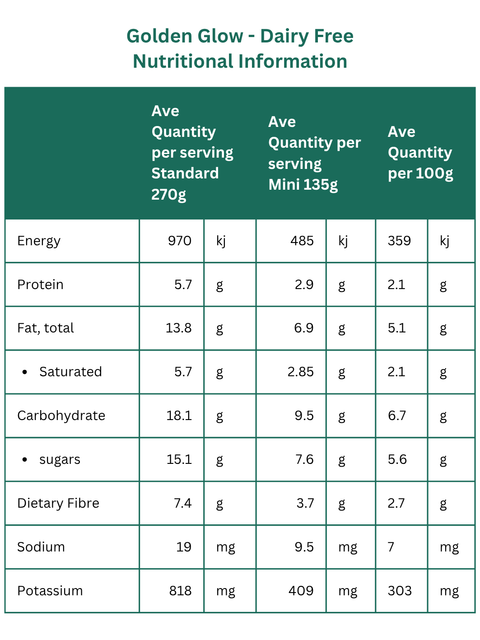 Golden Glow - Dairy Free
Nutritional Information

| | Ave Quantity per serving Standard 270g | | Ave Quantity per serving Mini 135g | | Ave Quantity per 100g | |
|---|---|---|---|---|---|---|
| Energy | 970 | kj | 485 | kj | 359 | kj |
| Protein | 5.7 | g | 2.9 | g | 2.1 | g |
| Fat, total | 13.8 | g | 6.9 | g | 5.1 | g |
| • Saturated | 5.7 | g | 2.85 | g | 2.1 | g |
| Carbohydrate | 18.1 | g | 9.5 | g | 6.7 | g |
| • sugars | 15.1 | g | 7.6 | g | 5.6 | g |
| Dietary Fibre | 7.4 | g | 3.7 | g | 2.7 | g |
| Sodium | 19 | mg | 9.5 | mg | 7 | mg |
| Potassium | 818 | mg | 409 | mg | 303 | mg |